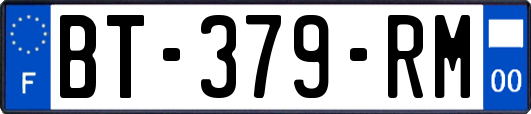 F
BT-379-RM
00